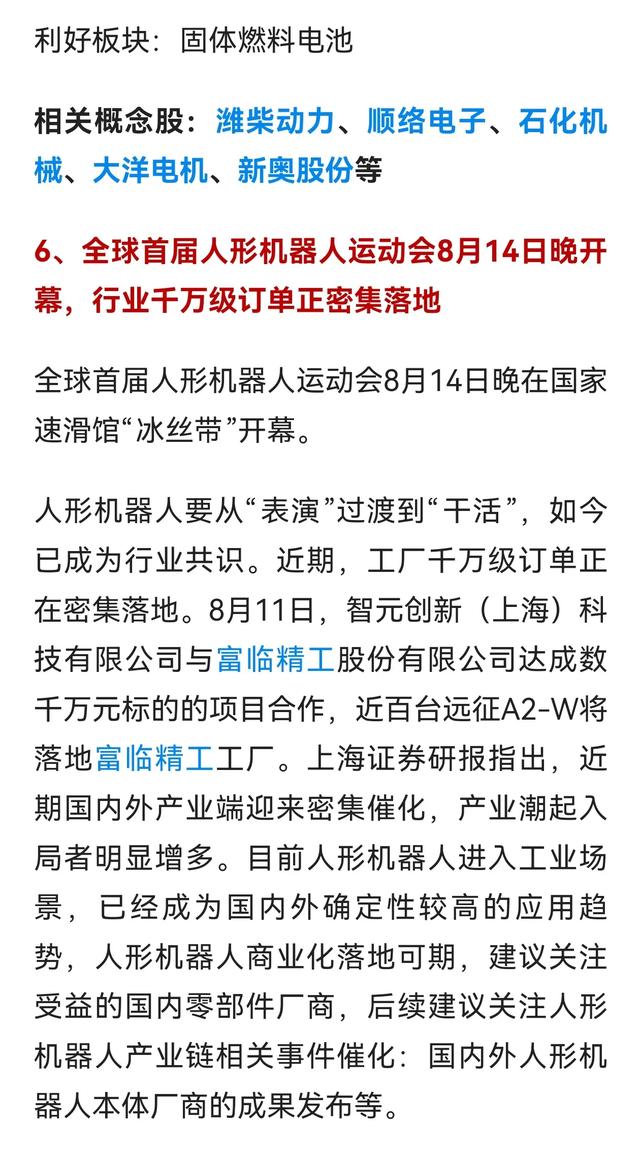 利好板块：固体燃料电池

相关概念股：潍柴动力、顺络电子、石化机械、大洋电机、新奥股份等

6、全球首届人形机器人运动会8月14日晚开幕，行业千万级订单正密集落地

全球首届人形机器人运动会8月14日晚在国家速滑馆“冰丝带”开幕。

人形机器人要从“表演”过渡到“干活”，如今已成为行业共识。近期，工厂千万级订单正在密集落地。8月11日，智元创新（上海）科技有限公司与富临精工股份有限公司达成数千万元标的的项目合作，近百台远征A2-W将落地富临精工工厂。上海证券研报指出，近期国内外产业端迎来密集催化，产业潮起入局者明显增多。目前人形机器人进入工业场景，已经成为国内外确定性较高的应用趋势，人形机器人商业化落地可期，建议关注受益的国内零部件厂商，后续建议关注人形机器人产业链相关事件催化：国内外人形机器人本体厂商的成果发布等。